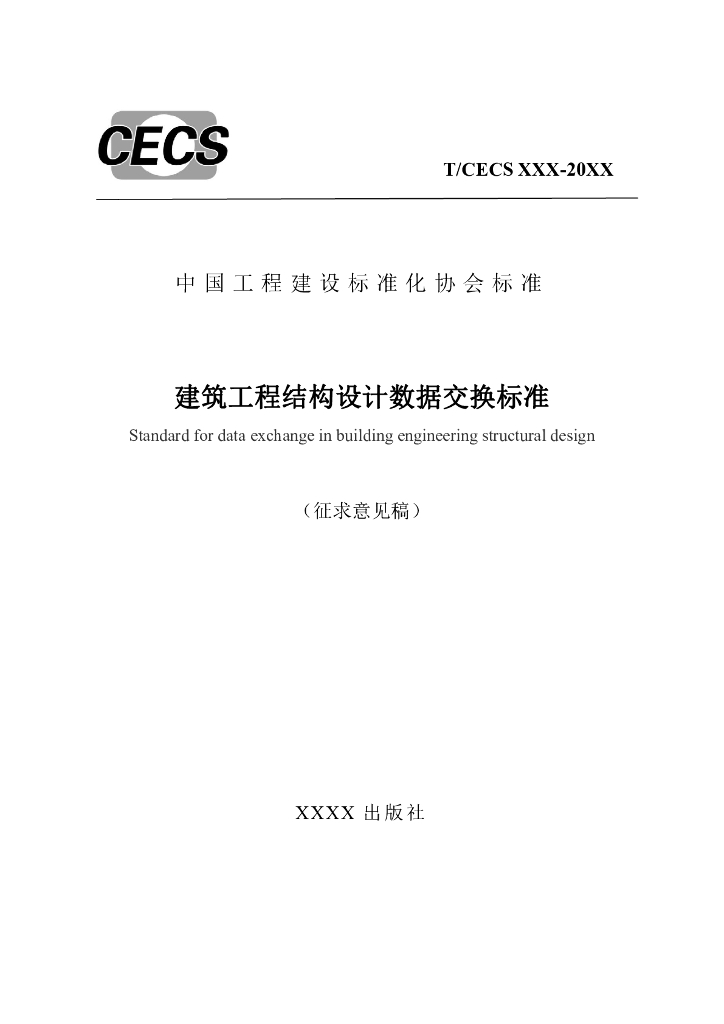 CECS

T/CECS XXX-20XX

中国工程建设标准化协会标准

建筑工程结构设计数据交换标准

Standard for data exchange in building engineering structural design

（征求意见稿）

XXXX 出版社